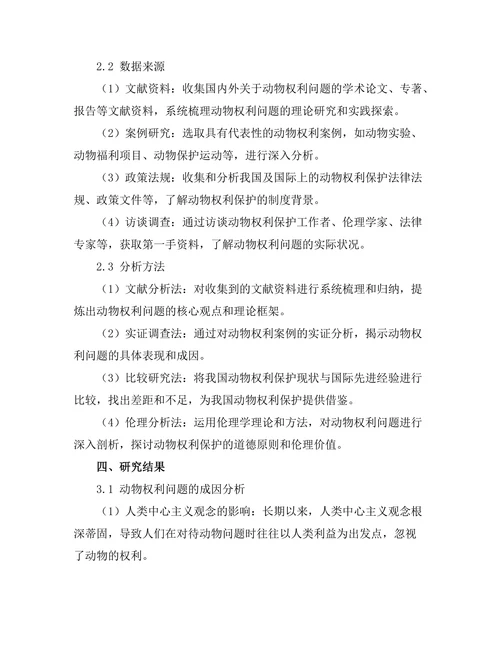 2.2 数据来源

（1）文献资料：收集国内外关于动物权利问题的学术论文、专著、报告等文献资料，系统梳理动物权利问题的理论研究和实践探索。

（2）案例研究：选取具有代表性的动物权利案例，如动物实验、动物福利项目、动物保护运动等，进行深入分析。

（3）政策法规：收集和分析我国及国际上的动物权利保护法律法规、政策文件等，了解动物权利保护的制度背景。

（4）访谈调查：通过访谈动物权利保护工作者、伦理学家、法律专家等，获取第一手资料，了解动物权利问题的实际状况。

2.3 分析方法

（1）文献分析法：对收集到的文献资料进行系统梳理和归纳，提炼出动物权利问题的核心观点和理论框架。

（2）实证调查法：通过对动物权利案例的实证分析，揭示动物权利问题的具体表现和成因。

（3）比较研究法：将我国动物权利保护现状与国际先进经验进行比较，找出差距和不足，为我国动物权利保护提供借鉴。

（4）伦理分析法：运用伦理学理论和方法，对动物权利问题进行深入剖析，探讨动物权利保护的道德原则和伦理价值。

四、研究结果

3.1 动物权利问题的成因分析

（1）人类中心主义观念的影响：长期以来，人类中心主义观念根深蒂固，导致人们在对待动物问题时往往以人类利益为出发点，忽视了动物的权利。